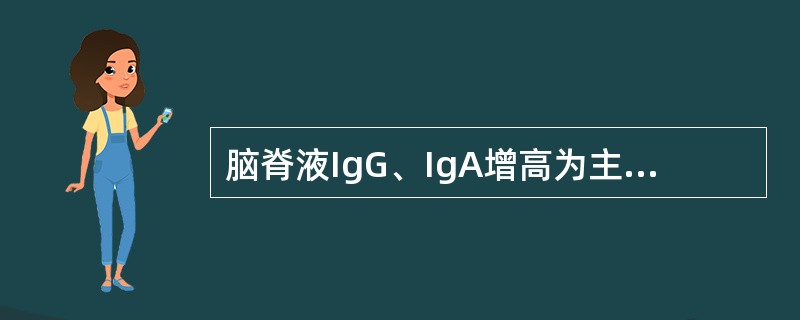 脑脊液IgG、IgA增高为主...